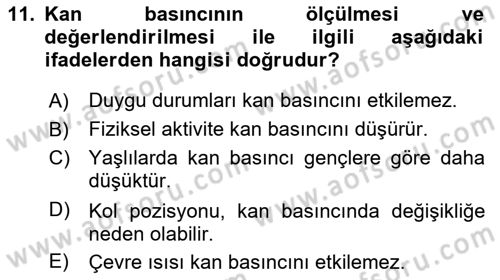 11. Kan basıncının ölçülmesi ve değerlendirilmesi ile ilgili aşağıdaki ifadelerden hangisi doğrudur?

A) Duygu durumları kan basıncını etkilemez.

B) Fiziksel aktivite kan basıncını düşürür.

C) Yaşlılarda kan basıncı gençlere göre daha düşüktür.

D) Kol pozisyonu, kan basıncında değişikliğe neden olabilir.

E) Çevre ısısı kan basıncını etkilemez.

www.aofsoru.com